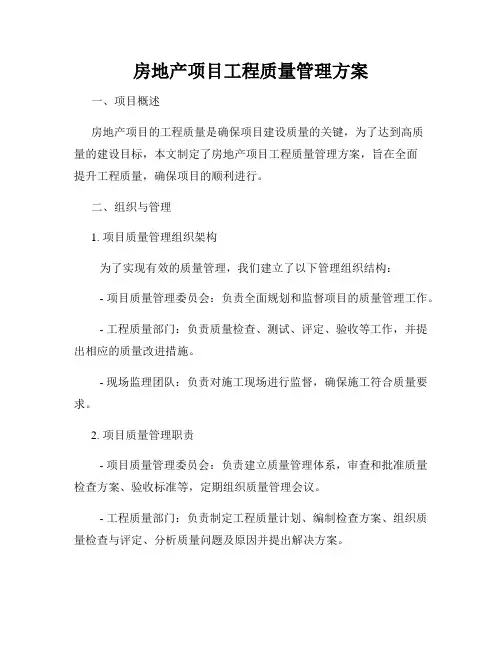 房地产项目工程质量管理方案

一、项目概述

房地产项目的工程质量是确保项目建设质量的关键，为了达到高质量的建设目标，本文制定了房地产项目工程质量管理方案，旨在全面提升工程质量，确保项目的顺利进行。

二、组织与管理

1. 项目质量管理组织架构

为了实现有效的质量管理，我们建立了以下管理组织结构：

- 项目质量管理委员会：负责全面规划和监督项目的质量管理工作。

- 工程质量部门：负责质量检查、测试、评定、验收等工作，并提出相应的质量改进措施。

- 现场监理团队：负责对施工现场进行监督，确保施工符合质量要求。

2. 项目质量管理职责

- 项目质量管理委员会：负责建立质量管理体系，审查和批准质量检查方案、验收标准等，定期组织质量管理会议。

- 工程质量部门：负责制定工程质量计划、编制检查方案、组织质量检查与评定、分析质量问题及原因并提出解决方案。